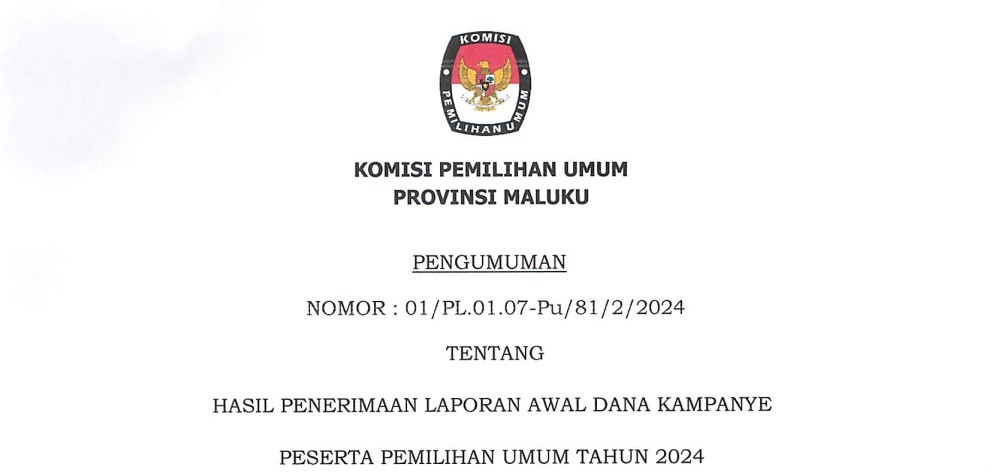 KOMISI
PEMILIHAN UMUM

KOMISI PEMILIHAN UMUM
PROVINSI MALUKU

PENGUMUMAN

NOMOR : 01/PL.01.07-Pu/81/2/2024

TENTANG

HASIL PENERIMAAN LAPORAN AWAL DANA KAMPANYE

PESERTA PEMILIHAN UMUM TAHUN 2024